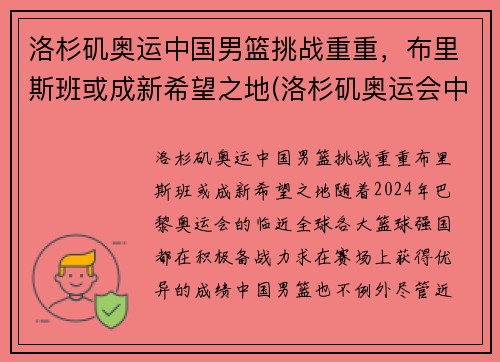 洛杉矶奥运中国男篮挑战重重，布里斯班或成新希望之地(洛杉矶奥运会中

洛杉矶奥运中国男篮挑战重重布里斯班或成新希望之地随着2024年巴黎奥运会的临近全球各大篮球强国都在积极备战力求在赛场上获得优异的成绩中国男篮也不例外尽管近